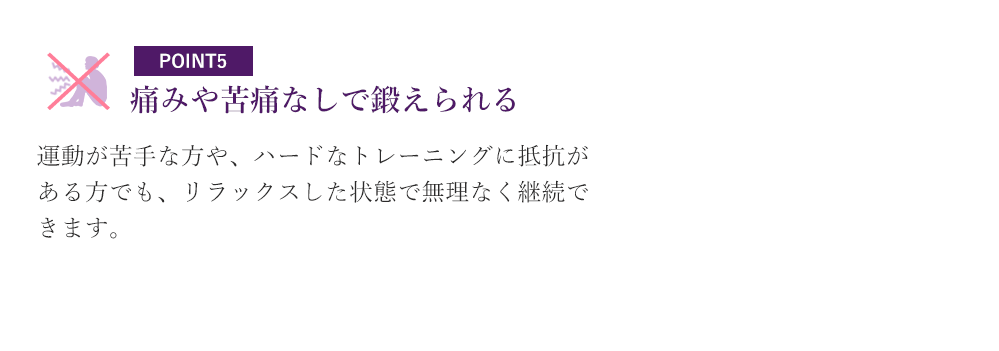 POINT5

痛みや苦痛なしで鍛えられる

運動が苦手な方や、ハードなトレーニングに抵抗がある方でも、リラックスした状態で無理なく継続できます。